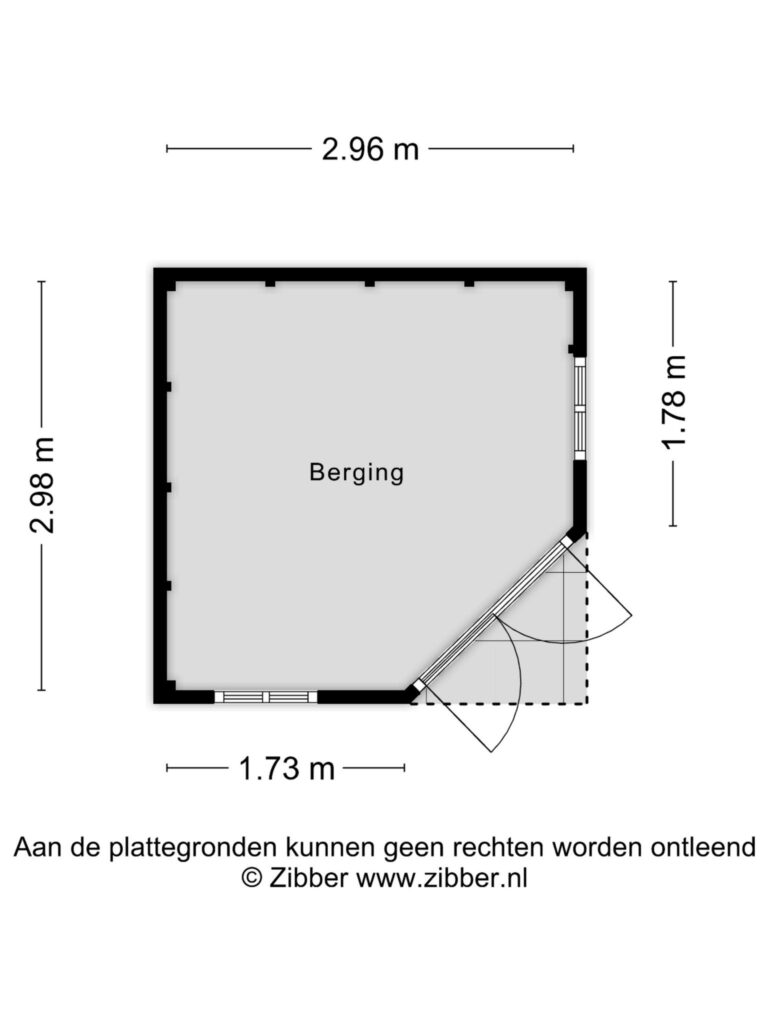 2.96 m

2.98 m

1.78 m

Berging

1.73 m

Aan de plattegronden kunnen geen rechten worden ontleend
© Zibber www.zibber.nl